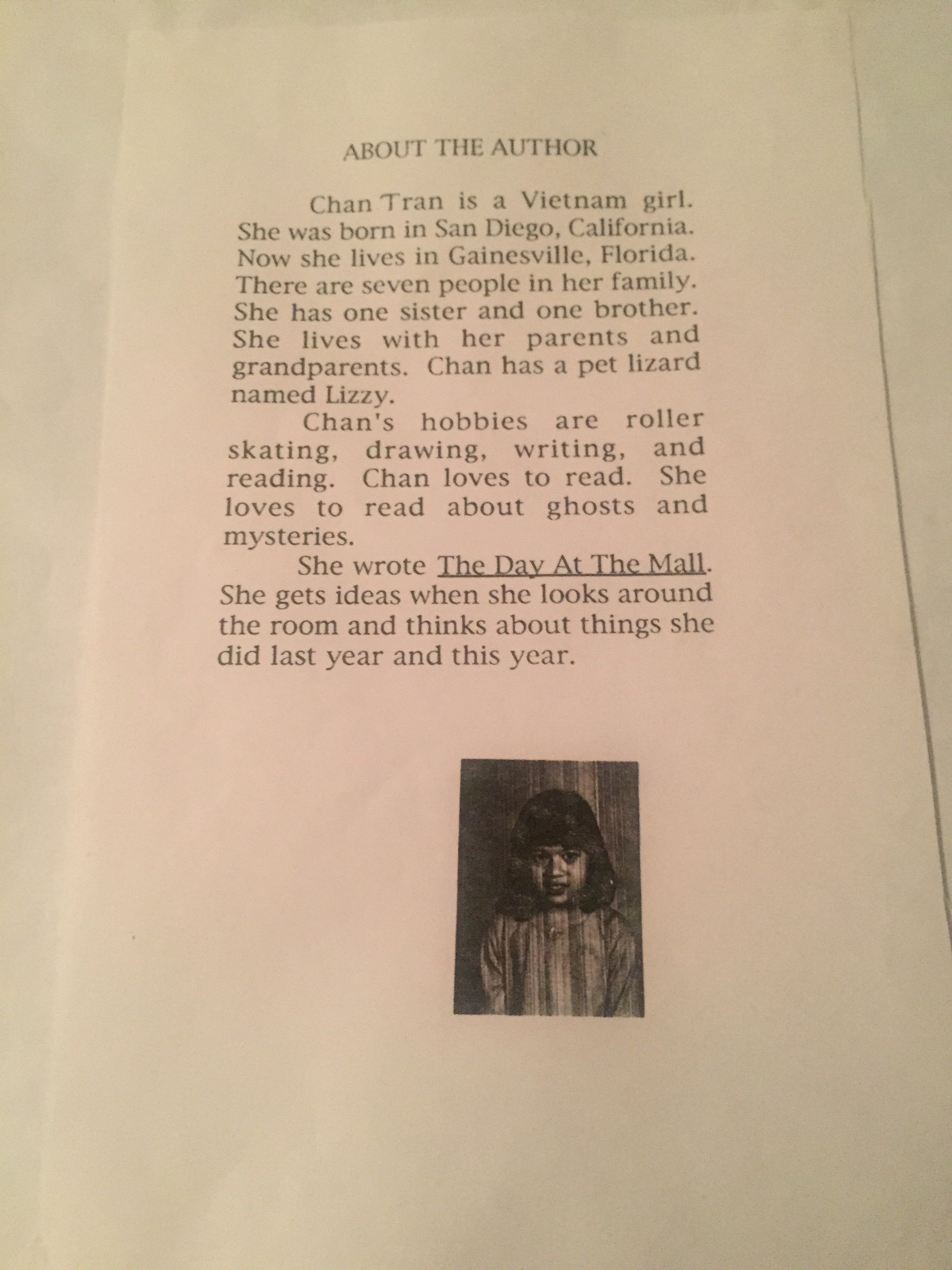 ABOUT THE AUTHOR

Chan Tran is a Vietnam girl. She was born in San Diego, California. Now she lives in Gainesville, Florida. There are seven people in her family. She has one sister and one brother. She lives with her parents and grandparents. Chan has a pet lizard named Lizzy.

Chan's hobbies are roller skating, drawing, writing, and reading. Chan loves to read. She loves to read about ghosts and mysteries.

She wrote The Day At The Mall. She gets ideas when she looks around the room and thinks about things she did last year and this year.